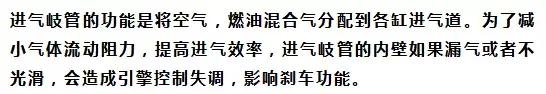 进气岐管的功能是将空气，燃油混合气分配到各缸进气道。为了减小气体流动阻力，提高进气效率，进气岐管的内壁如果漏气或者不光滑，会造成引擎控制失调，影响刹车功能。